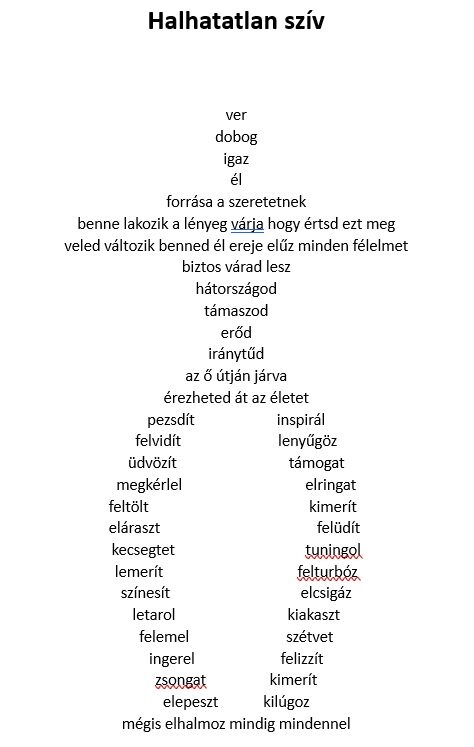 Halhatatlan szív

ver
dobog
igaz
él
forrása a szeretetnek
benne lakozik a lényeg várja hogy értsd ezt meg
veled változik benned él ereje elűz minden félelmet
biztos várad lesz
hátországod
támaszod
erőd
iránytűd
az ő útján járva
érezheted át az életet
pezsdít inspirál
felvidít lenyűgöz
üdvözít támogat
megkérlel elringat
feltölt kimerít
eláraszt felüdít
kecsegtet tuningol
lemerít felturbóz
színesít elcsigáz
letarol kiakaszt
felemel szétvet
ingerel felizzít
zsongat kimerít
elepeszt kilúgoz
mégis elhalmoz mindig mindennel